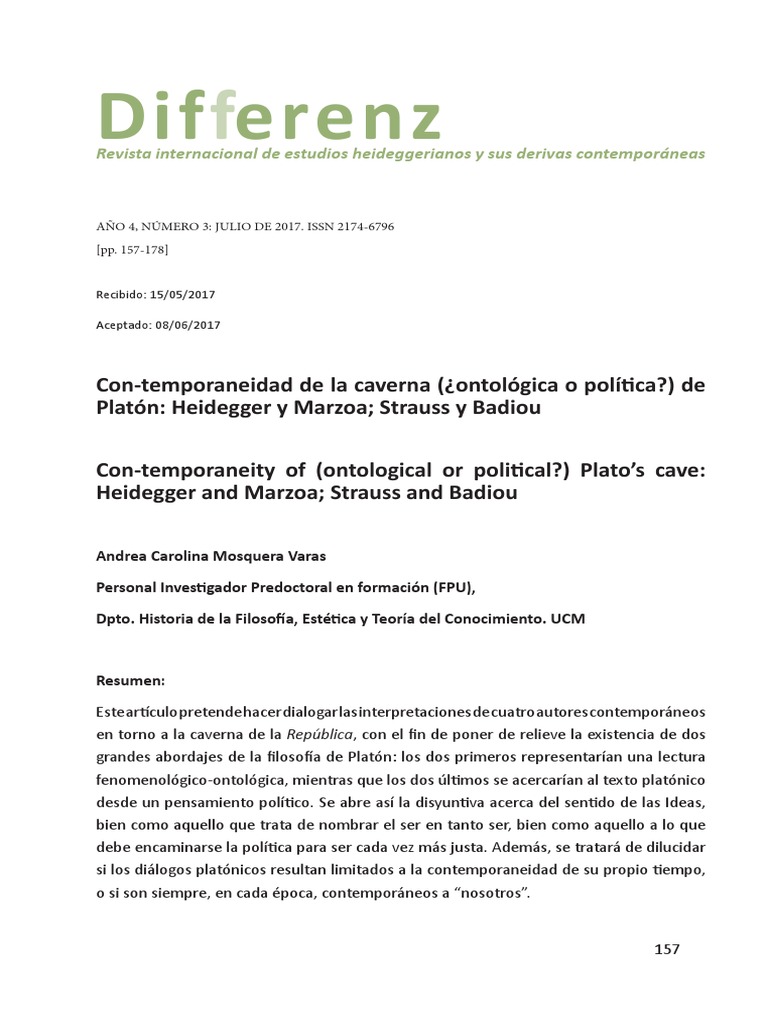 Differenz
Revista internacional de estudios heideggerianos y sus derivas contemporáneas

AÑO 4, NÚMERO 3: JULIO DE 2017. ISSN 2174-6796
[pp. 157-178]

Recibido: 15/05/2017

Aceptado: 08/06/2017

Con-temporaneidad de la caverna (¿ontológica o política?) de Platón: Heidegger y Marzoa; Strauss y Badiou

Con-temporaneity of (ontological or political?) Plato's cave: Heidegger and Marzoa; Strauss and Badiou

Andrea Carolina Mosquera Varas

Personal Investigador Predoctoral en formación (FPU),

Dpto. Historia de la Filosofía, Estética y Teoría del Conocimiento. UCM

Resumen:

Este artículo pretende hacer dialogar las interpretaciones de cuatro autores contemporáneos en torno a la caverna de la República, con el fin de poner de relieve la existencia de dos grandes abordajes de la filosofía de Platón: los dos primeros representarían una lectura fenomenológico-ontológica, mientras que los dos últimos se acercarían al texto platónico desde un pensamiento político. Se abre así la disyuntiva acerca del sentido de las Ideas, bien como aquello que trata de nombrar el ser en tanto ser, bien como aquello a lo que debe encaminarse la política para ser cada vez más justa. Además, se tratará de dilucidar si los diálogos platónicos resultan limitados a la contemporaneidad de su propio tiempo, o si son siempre, en cada época, contemporáneos a "nosotros".

157